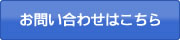 お問い合わせはこちら